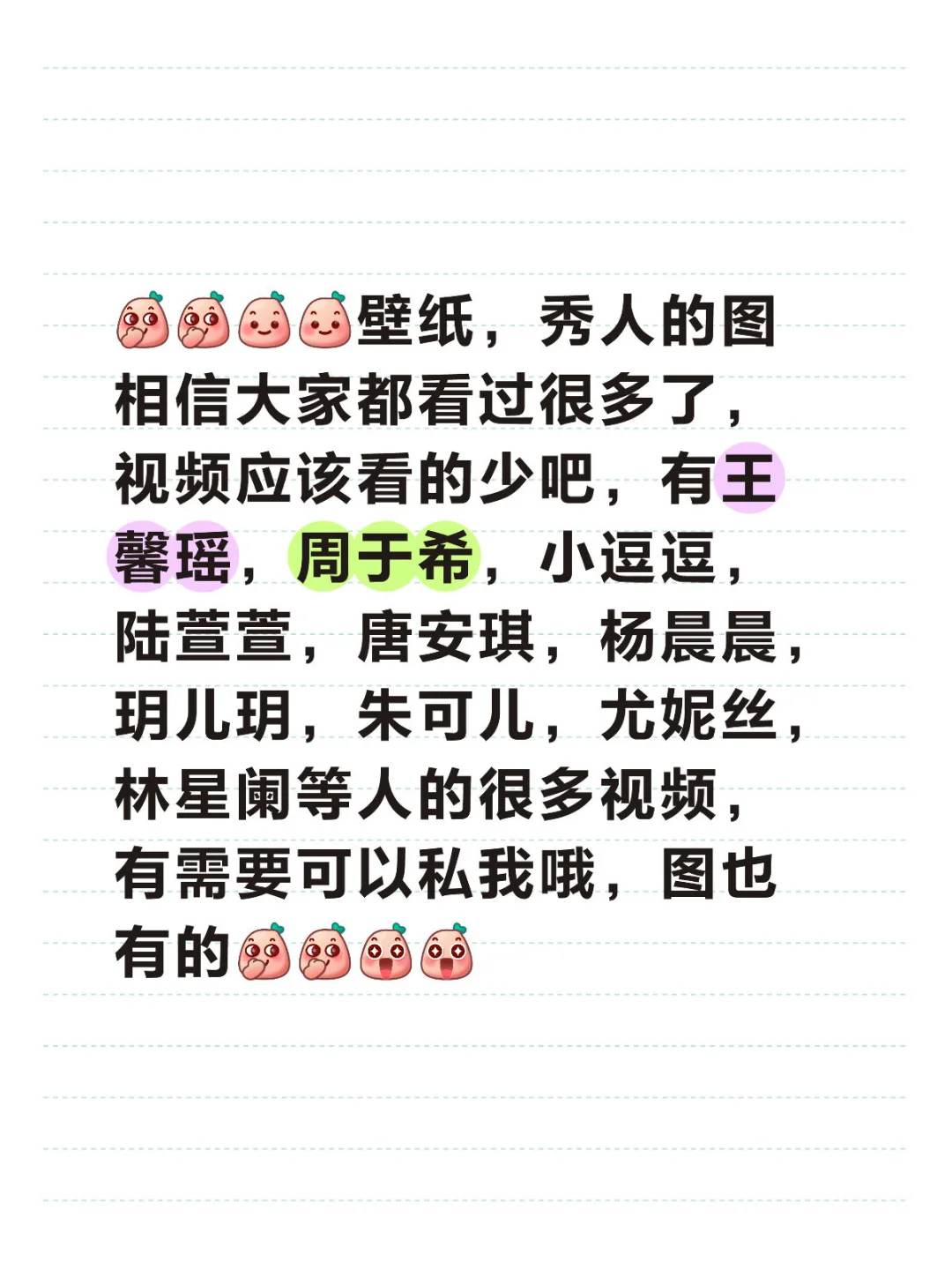 壁纸，秀人的图相信大家都看过很多了，视频应该看的少吧，有王馨瑶，周于希，小逗逗，陆萱萱，唐安琪，杨晨晨，玥儿玥，朱可儿，尤妮丝，林星阑等人的很多视频，有需要可以私我哦，图也有的